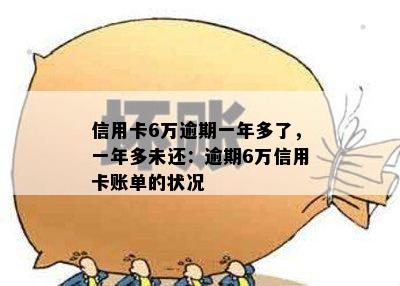 坏账

信用卡6万逾期一年多了，一年多未还：逾期6万信用卡账单的状况